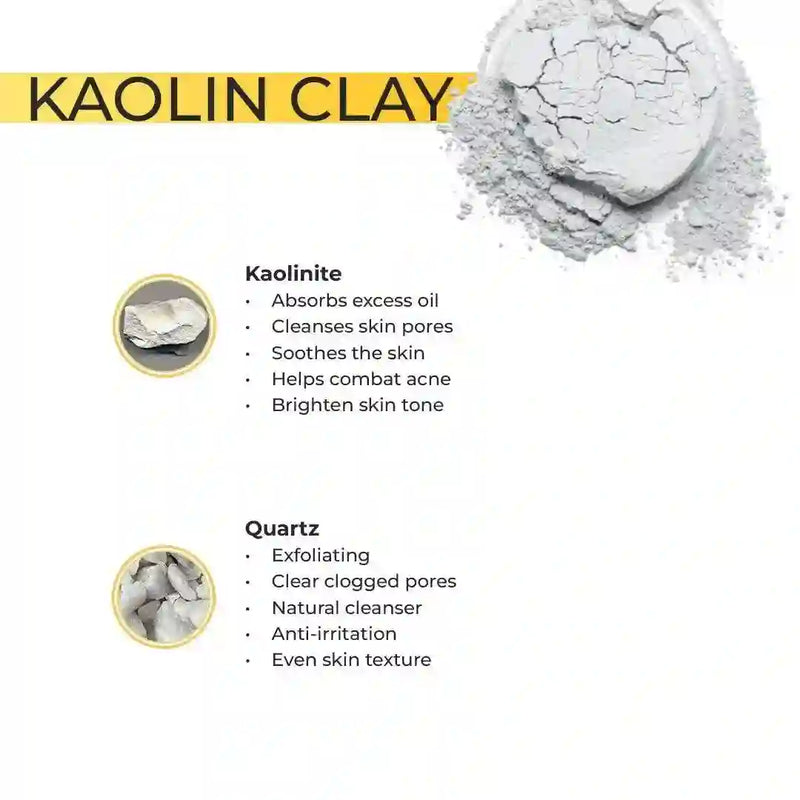 KAOLIN CLAY

Kaolinite
• Absorbs excess oil
• Cleanses skin pores
• Soothes the skin
• Helps combat acne
• Brighten skin tone

Quartz
• Exfoliating
• Clear clogged pores
• Natural cleanser
• Anti-irritation
• Even skin texture